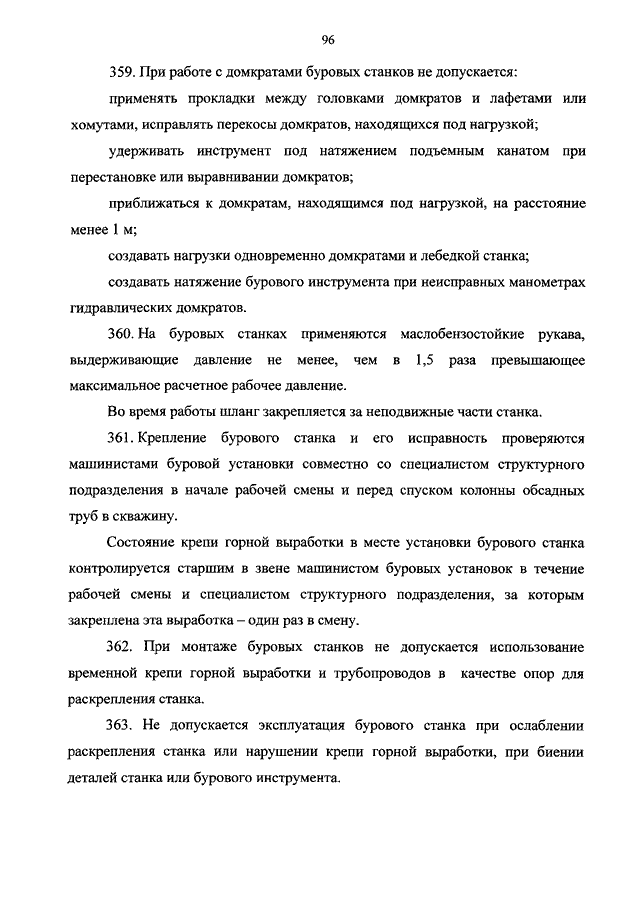 96

359. При работе с домкратами буровых станков не допускается:

применять прокладки между головками домкратов и лафетами или хомутами, исправлять перекосы домкратов, находящихся под нагрузкой;

удерживать инструмент под натяжением подъемным канатом при перестановке или выравнивании домкратов;

приближаться к домкратам, находящимся под нагрузкой, на расстояние менее 1 м;

создавать нагрузки одновременно домкратами и лебедкой станка;

создавать натяжение бурового инструмента при неисправных манометрах гидравлических домкратов.

360. На буровых станках применяются маслобензостойкие рукава, выдерживающие давление не менее, чем в 1,5 раза превышающее максимальное расчетное рабочее давление.

Во время работы шланг закрепляется за неподвижные части станка.

361. Крепление бурового станка и его исправность проверяются машинистами буровой установки совместно со специалистом структурного подразделения в начале рабочей смены и перед спуском колонны обсадных труб в скважину.

Состояние крепи горной выработки в месте установки бурового станка контролируется старшим в звене машинистом буровых установок в течение рабочей смены и специалистом структурного подразделения, за которым закреплена эта выработка – один раз в смену.

362. При монтаже буровых станков не допускается использование временной крепи горной выработки и трубопроводов в качестве опор для раскрепления станка.

363. Не допускается эксплуатация бурового станка при ослаблении раскрепления станка или нарушении крепи горной выработки, при биении деталей станка или бурового инструмента.